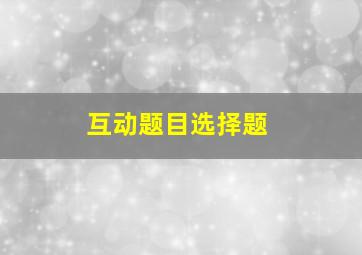 互动题目选择题